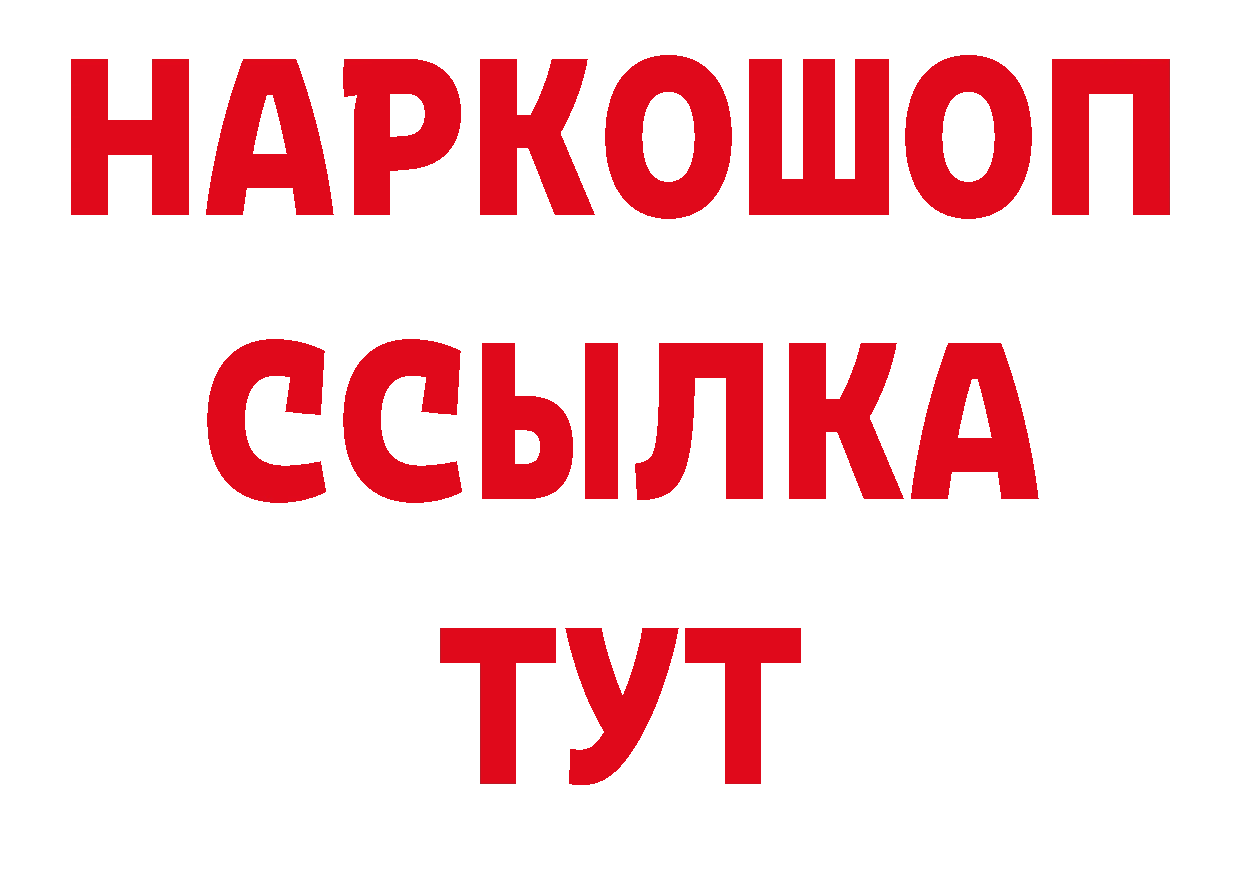 НАРКОШОП
ССЫЛКА
ТУТ